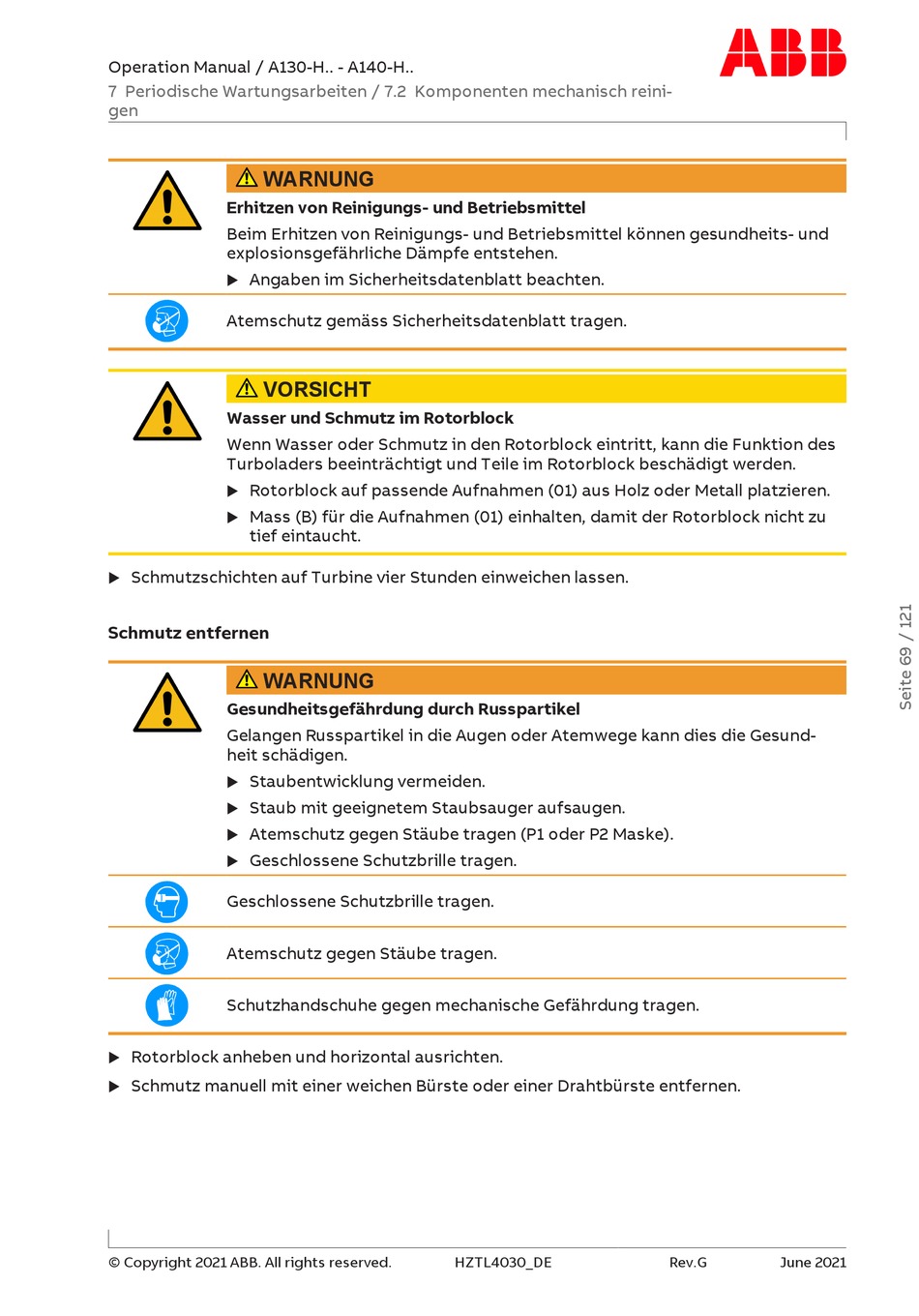 Operation Manual / A130-H.. - A140-H..

7 Periodische Wartungsarbeiten / 7.2 Komponenten mechanisch reinigen

ABB

⚠ WARNUNG

Erhitzen von Reinigungs- und Betriebsmittel

Beim Erhitzen von Reinigungs- und Betriebsmittel können gesundheits- und explosionsgefährliche Dämpfe entstehen.

▶ Angaben im Sicherheitsdatenblatt beachten.

Atemschutz gemäss Sicherheitsdatenblatt tragen.

⚠ VORSICHT

Wasser und Schmutz im Rotorblock

Wenn Wasser oder Schmutz in den Rotorblock eintritt, kann die Funktion des Turboladers beeinträchtigt und Teile im Rotorblock beschädigt werden.

▶ Rotorblock auf passende Aufnahmen (01) aus Holz oder Metall platzieren.

▶ Mass (B) für die Aufnahmen (01) einhalten, damit der Rotorblock nicht zu tief eintaucht.

▶ Schmutzschichten auf Turbine vier Stunden einweichen lassen.

Schmutz entfernen

⚠ WARNUNG

Gesundheitsgefährdung durch Russpartikel

Gelangen Russpartikel in die Augen oder Atemwege kann dies die Gesundheit schädigen.

▶ Staubentwicklung vermeiden.

▶ Staub mit geeignetem Staubsauger aufsaugen.

▶ Atemschutz gegen Stäube tragen (P1 oder P2 Maske).

▶ Geschlossene Schutzbrille tragen.

Geschlossene Schutzbrille tragen.

Atemschutz gegen Stäube tragen.

Schutzhandschuhe gegen mechanische Gefährdung tragen.

▶ Rotorblock anheben und horizontal ausrichten.

▶ Schmutz manuell mit einer weichen Bürste oder einer Drahtbürste entfernen.

Seite 69 / 121

© Copyright 2021 ABB. All rights reserved. HZTL4030_DE Rev.G June 2021